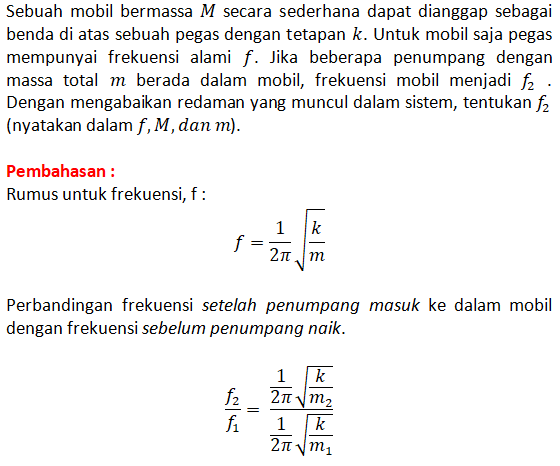 Sebuah mobil bermassa $M$ secara sederhana dapat dianggap sebagai benda di atas sebuah pegas dengan tetapan $k$. Untuk mobil saja pegas mempunyai frekuensi alami $f$. Jika beberapa penumpang dengan massa total $m$ berada dalam mobil, frekuensi mobil menjadi $f_2$ . Dengan mengabaikan redaman yang muncul dalam sistem, tentukan $f_2$ (nyatakan dalam $f, M, dan\ m$).

Pembahasan :
Rumus untuk frekuensi, f :

$f = \frac{1}{2\pi}\sqrt{\frac{k}{m}}$

Perbandingan frekuensi setelah penumpang masuk ke dalam mobil dengan frekuensi sebelum penumpang naik.

$\frac{f_2}{f_1} = \frac{\frac{1}{2\pi}\sqrt{\frac{k}{m_2}}}{\frac{1}{2\pi}\sqrt{\frac{k}{m_1}}}$